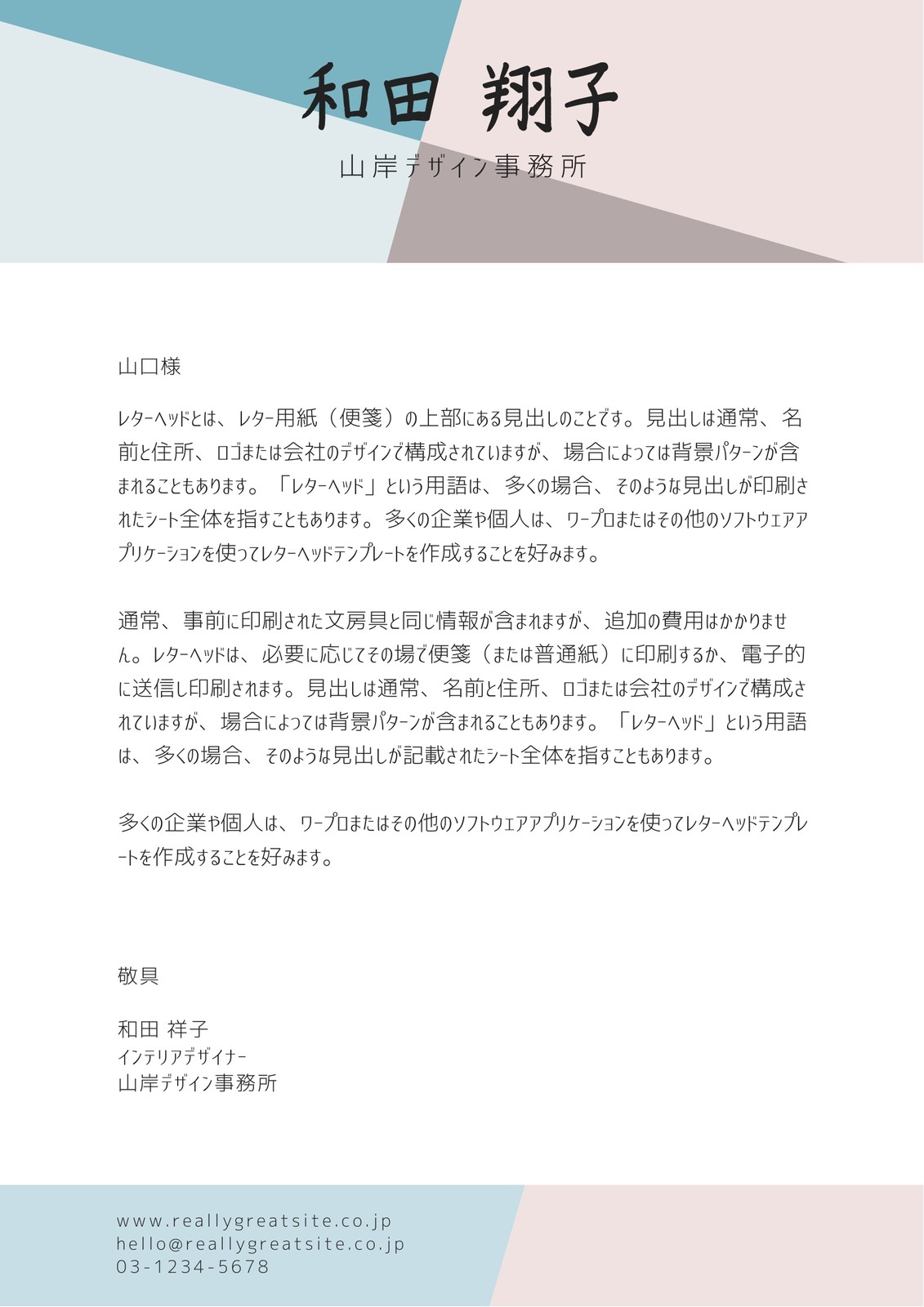 和田 翔子
山岸デザイン事務所

山口様

レターヘッドとは、レター用紙（便箋）の上部にある見出しのことです。見出しは通常、名前と住所、ロゴまたは会社のデザインで構成されていますが、場合によっては背景パターンが含まれることもあります。「レターヘッド」という用語は、多くの場合、そのような見出しが印刷されたシート全体を指すこともあります。多くの企業や個人は、ワープロまたはその他のソフトウェアアプリケーションを使ってレターヘッドテンプレートを作成することを好みます。

通常、事前に印刷された文房具と同じ情報が含まれますが、追加の費用はかかりません。レターヘッドは、必要に応じてその場で便箋（または普通紙）に印刷するか、電子的に送信し印刷されます。見出しは通常、名前と住所、ロゴまたは会社のデザインで構成されていますが、場合によっては背景パターンが含まれることもあります。「レターヘッド」という用語は、多くの場合、そのような見出しが記載されたシート全体を指すこともあります。

多くの企業や個人は、ワープロまたはその他のソフトウェアアプリケーションを使ってレターヘッドテンプレートを作成することを好みます。

敬具

和田 祥子
インテリアデザイナー
山岸デザイン事務所

www.reallygreatsite.co.jp
hello@reallygreatsite.co.jp
03-1234-5678